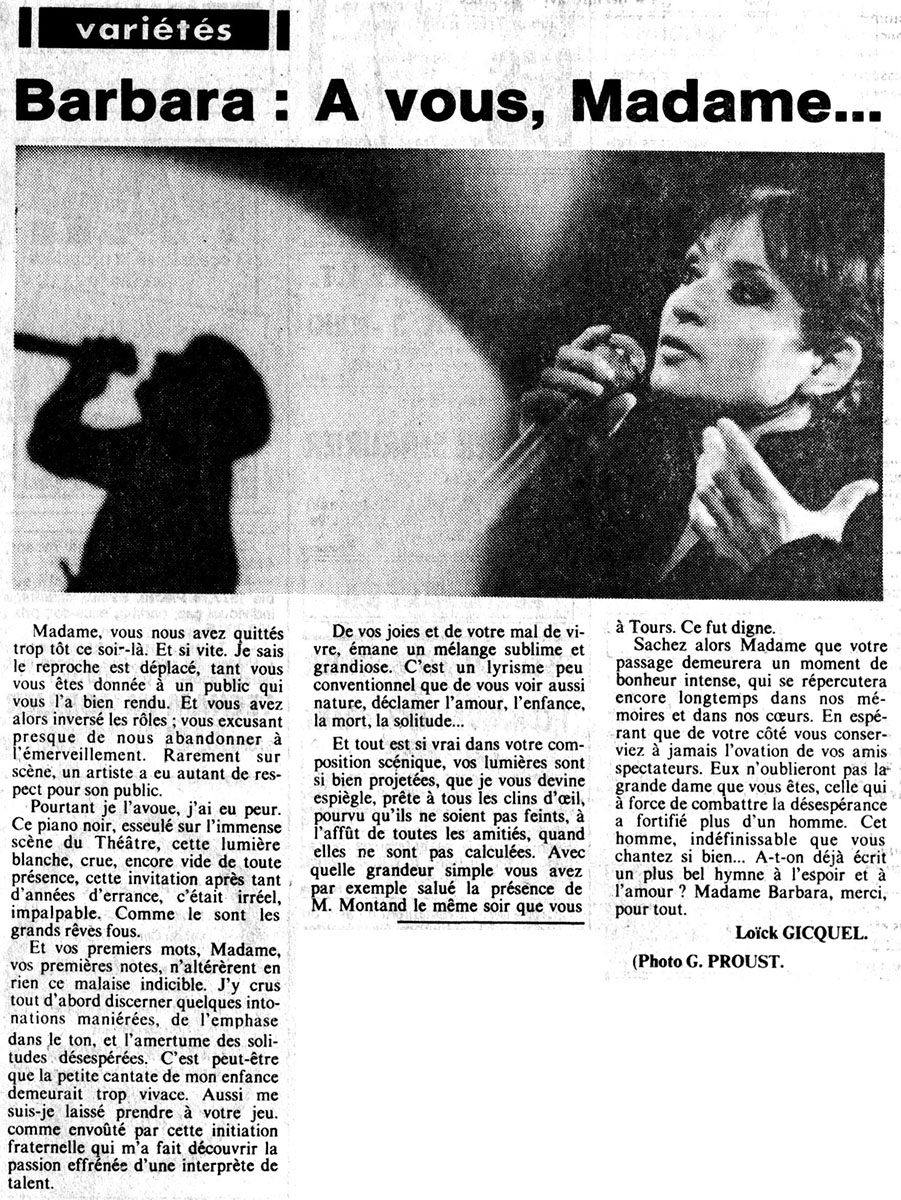 variétés

Barbara : A vous, Madame...

Madame, vous nous avez quittés trop tôt ce soir-là. Et si vite. Je sais le reproche est déplacé, tant vous vous êtes donnée à un public qui vous l'a bien rendu. Et vous avez alors inversé les rôles ; vous excusant presque de nous abandonner à l'émerveillement. Rarement sur scène, un artiste a eu autant de respect pour son public.

Pourtant je l'avoue, j'ai eu peur. Ce piano noir, esseulé sur l'immense scène du Théâtre, cette lumière blanche, crue, encore vide de toute présence, cette invitation après tant d'années d'errance, c'était irréel, impalpable. Comme le sont les grands rêves fous.

Et vos premiers mots, Madame, vos premières notes, n'altérèrent en rien ce malaise indicible. J'y crus tout d'abord discerner quelques intonations maniérées, de l'emphase dans le ton, et l'amertume des solitudes désespérées. C'est peut-être que la petite cantate de mon enfance demeurait trop vivace. Aussi me suis-je laissé prendre à votre jeu. comme envoûté par cette initiation fraternelle qui m'a fait découvrir la passion effrénée d'une interprète de talent.

De vos joies et de votre mal de vivre, émane un mélange sublime et grandiose. C'est un lyrisme peu conventionnel que de vous voir aussi nature, déclamer l'amour, l'enfance, la mort, la solitude...

Et tout est si vrai dans votre composition scénique, vos lumières sont si bien projetées, que je vous devine espiègle, prête à tous les clins d'œil, pourvu qu'ils ne soient pas feints, à l'affût de toutes les amitiés, quand elles ne sont pas calculées. Avec quelle grandeur simple vous avez par exemple salué la présence de M. Montand le même soir que vous à Tours. Ce fut digne.

Sachez alors Madame que votre passage demeurera un moment de bonheur intense, qui se répercutera encore longtemps dans nos mémoires et dans nos cœurs. En espérant que de votre côté vous conserviez à jamais l'ovation de vos amis spectateurs. Eux n'oublieront pas la grande dame que vous êtes, celle qui à force de combattre la désespérance a fortifié plus d'un homme. Cet homme, indéfinissable que vous chantez si bien... A-t-on déjà écrit un plus bel hymne à l'espoir et à l'amour ? Madame Barbara, merci, pour tout.

Loïck GICQUEL.

(Photo G. PROUST.